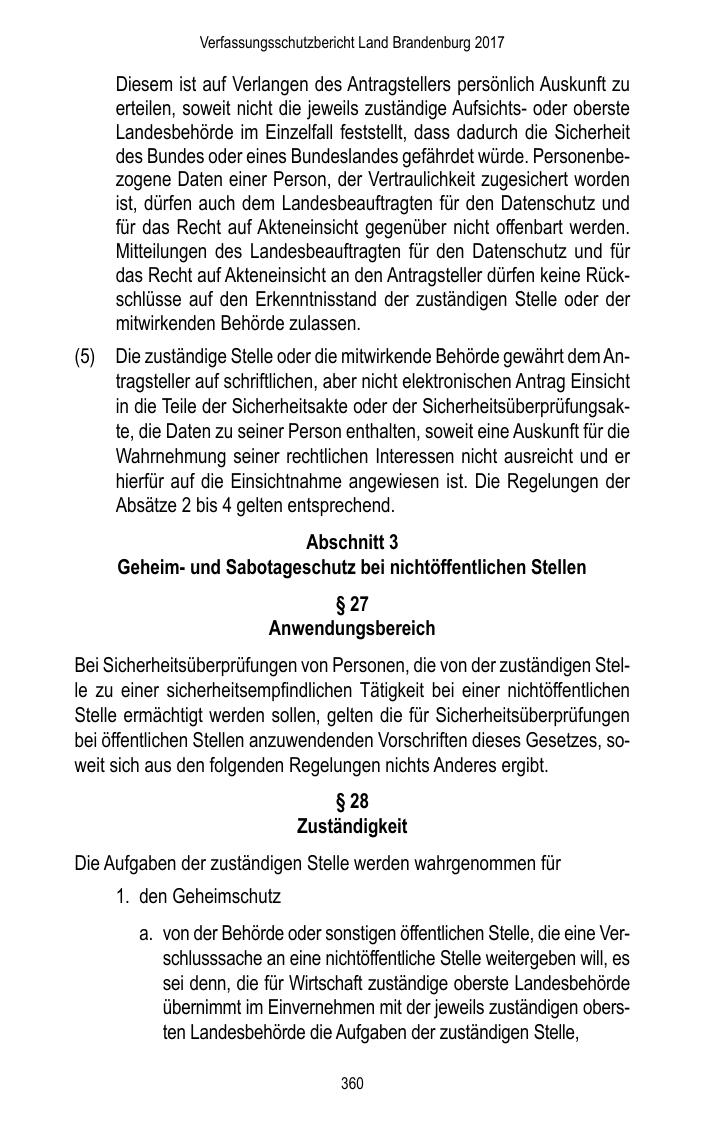 Verfassungsschutzbericht Land Brandenburg 2017

Diesem ist auf Verlangen des Antragstellers persönlich Auskunft zu erteilen, soweit nicht die jeweils zuständige Aufsichts- oder oberste Landesbehörde im Einzelfall feststellt, dass dadurch die Sicherheit des Bundes oder eines Bundeslandes gefährdet würde. Personenbezogene Daten einer Person, der Vertraulichkeit zugesichert worden ist, dürfen auch dem Landesbeauftragten für den Datenschutz und für das Recht auf Akteneinsicht gegenüber nicht offenbart werden. Mitteilungen des Landesbeauftragten für den Datenschutz und für das Recht auf Akteneinsicht an den Antragsteller dürfen keine Rückschlüsse auf den Erkenntnisstand der zuständigen Stelle oder der mitwirkenden Behörde zulassen.

(5) Die zuständige Stelle oder die mitwirkende Behörde gewährt dem Antragsteller auf schriftlichen, aber nicht elektronischen Antrag Einsicht in die Teile der Sicherheitsakte oder der Sicherheitsüberprüfungsakte, die Daten zu seiner Person enthalten, soweit eine Auskunft für die Wahrnehmung seiner rechtlichen Interessen nicht ausreicht und er hierfür auf die Einsichtnahme angewiesen ist. Die Regelungen der Absätze 2 bis 4 gelten entsprechend.

Abschnitt 3
Geheim- und Sabotageschutz bei nichtöffentlichen Stellen

§ 27
Anwendungsbereich

Bei Sicherheitsüberprüfungen von Personen, die von der zuständigen Stelle zu einer sicherheitsempfindlichen Tätigkeit bei einer nichtöffentlichen Stelle ermächtigt werden sollen, gelten die für Sicherheitsüberprüfungen bei öffentlichen Stellen anzuwendenden Vorschriften dieses Gesetzes, soweit sich aus den folgenden Regelungen nichts Anderes ergibt.

§ 28
Zuständigkeit

Die Aufgaben der zuständigen Stelle werden wahrgenommen für

1. den Geheimschutz

a. von der Behörde oder sonstigen öffentlichen Stelle, die eine Verschlusssache an eine nichtöffentliche Stelle weitergeben will, es sei denn, die für Wirtschaft zuständige oberste Landesbehörde übernimmt im Einvernehmen mit der jeweils zuständigen obersten Landesbehörde die Aufgaben der zuständigen Stelle,

360